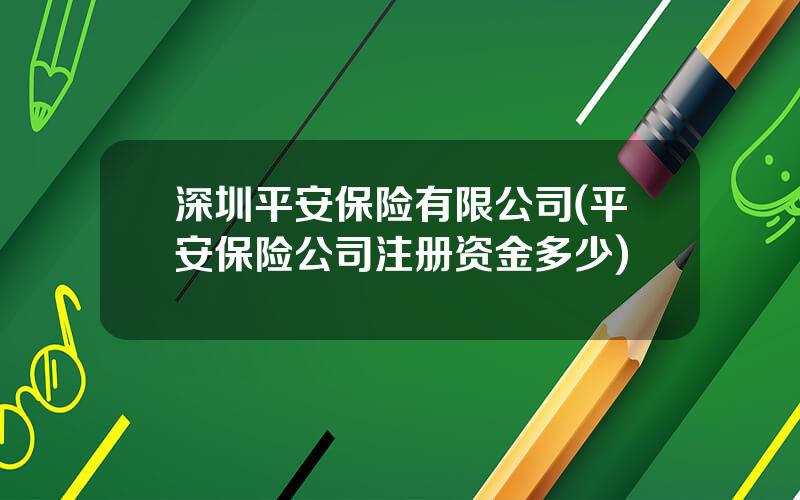 深圳平安保险有限公司(平安保险公司注册资金多少)